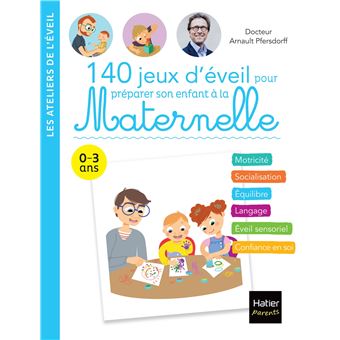 LES ATELIERS DE L'ÉVEIL

Docteur
Arnault Pfersdorff

140 jeux d'éveil pour préparer son enfant à la Maternelle

0-3 ans

Motricité
Socialisation
Équilibre
Langage
Éveil sensoriel
Confiance en soi

Hatier
Parents